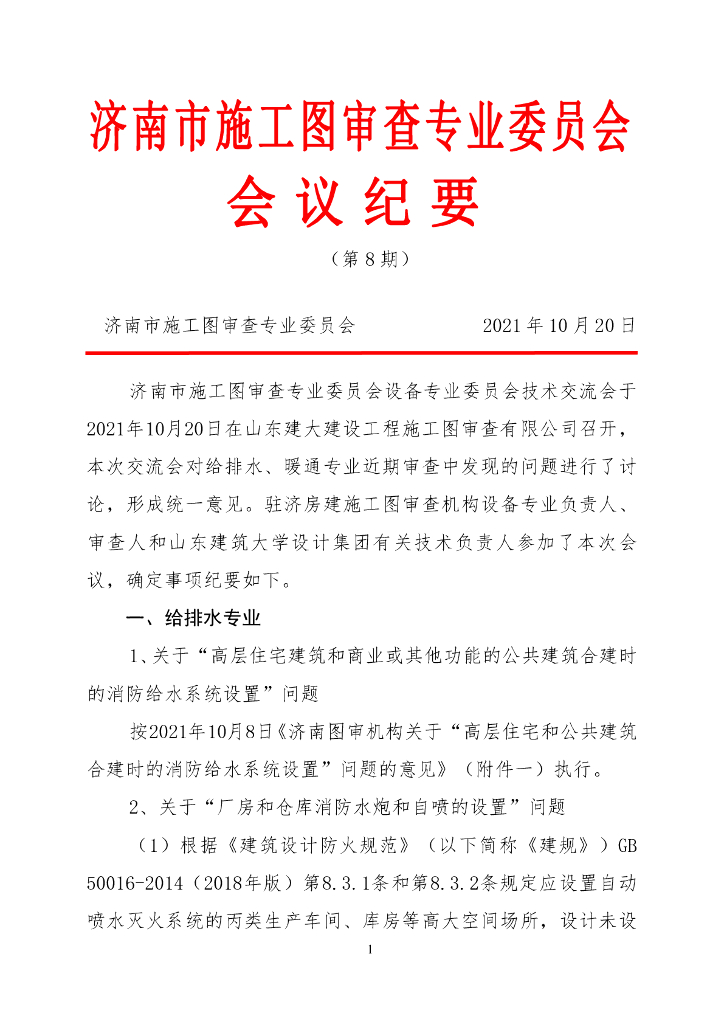 济南市施工图审查专业委员会
会 议 纪 要

（第 8 期）

济南市施工图审查专业委员会 2021 年 10 月 20 日

济南市施工图审查专业委员会设备专业委员会技术交流会于2021年10月20日在山东建大建设工程施工图审查有限公司召开，本次交流会对给排水、暖通专业近期审查中发现的问题进行了讨论，形成统一意见。驻济房建施工图审查机构设备专业负责人、审查人和山东建筑大学设计集团有关技术负责人参加了本次会议，确定事项纪要如下。

一、给排水专业

1、关于“高层住宅建筑和商业或其他功能的公共建筑合建时的消防给水系统设置”问题

按2021年10月8日《济南图审机构关于“高层住宅和公共建筑合建时的消防给水系统设置”问题的意见》（附件一）执行。

2、关于“厂房和仓库消防水炮和自喷的设置”问题

（1）根据《建筑设计防火规范》（以下简称《建规》）GB 50016-2014（2018年版）第8.3.1条和第8.3.2条规定应设置自动喷水灭火系统的丙类生产车间、库房等高大空间场所，设计未设

1